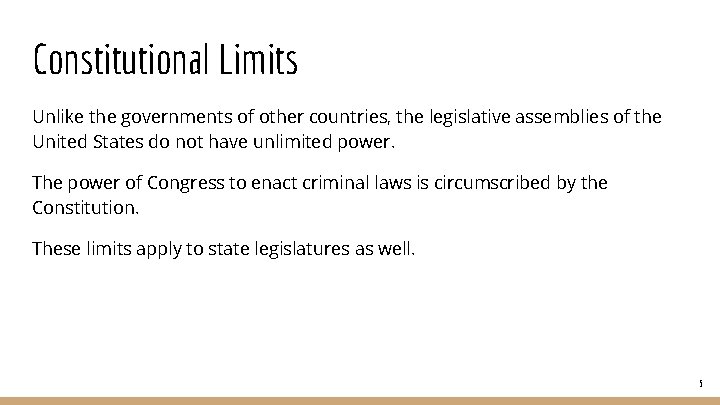 Constitutional Limits

Unlike the governments of other countries, the legislative assemblies of the United States do not have unlimited power.

The power of Congress to enact criminal laws is circumscribed by the Constitution.

These limits apply to state legislatures as well.

5